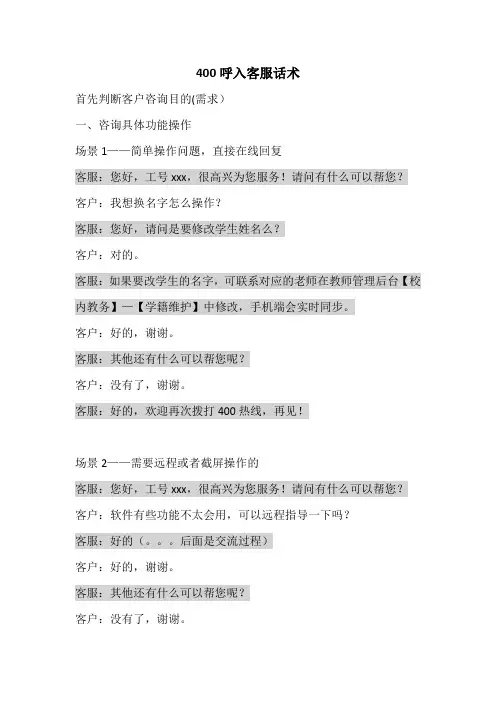 400 呼入客服话术

首先判断客户咨询目的(需求）

一、咨询具体功能操作

场景 1——简单操作问题，直接在线回复

客服：您好，工号 xxx，很高兴为您服务！请问有什么可以帮您？

客户：我想换名字怎么操作?

客服：您好，请问是要修改学生姓名么？

客户：对的。

客服：如果要改学生的名字，可联系对应的老师在教师管理后台【校内教务】—【学籍维护】中修改，手机端会实时同步。

客户：好的，谢谢。

客服：其他还有什么可以帮您呢？

客户：没有了，谢谢。

客服：好的，欢迎再次拨打 400 热线，再见！

场景 2——需要远程或者截屏操作的

客服：您好，工号 xxx，很高兴为您服务！请问有什么可以帮您？

客户：软件有些功能不太会用，可以远程指导一下吗？

客服：好的（。。。后面是交流过程）

客户：好的，谢谢。

客服：其他还有什么可以帮您呢？

客户：没有了，谢谢。